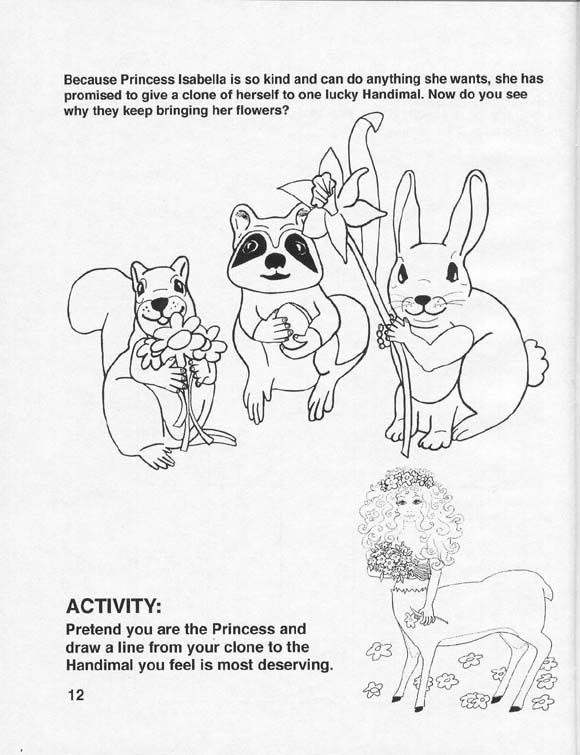 Because Princess Isabella is so kind and can do anything she wants, she has promised to give a clone of herself to one lucky Handimal. Now do you see why they keep bringing her flowers?

ACTIVITY:

Pretend you are the Princess and draw a line from your clone to the Handimal you feel is most deserving.

12